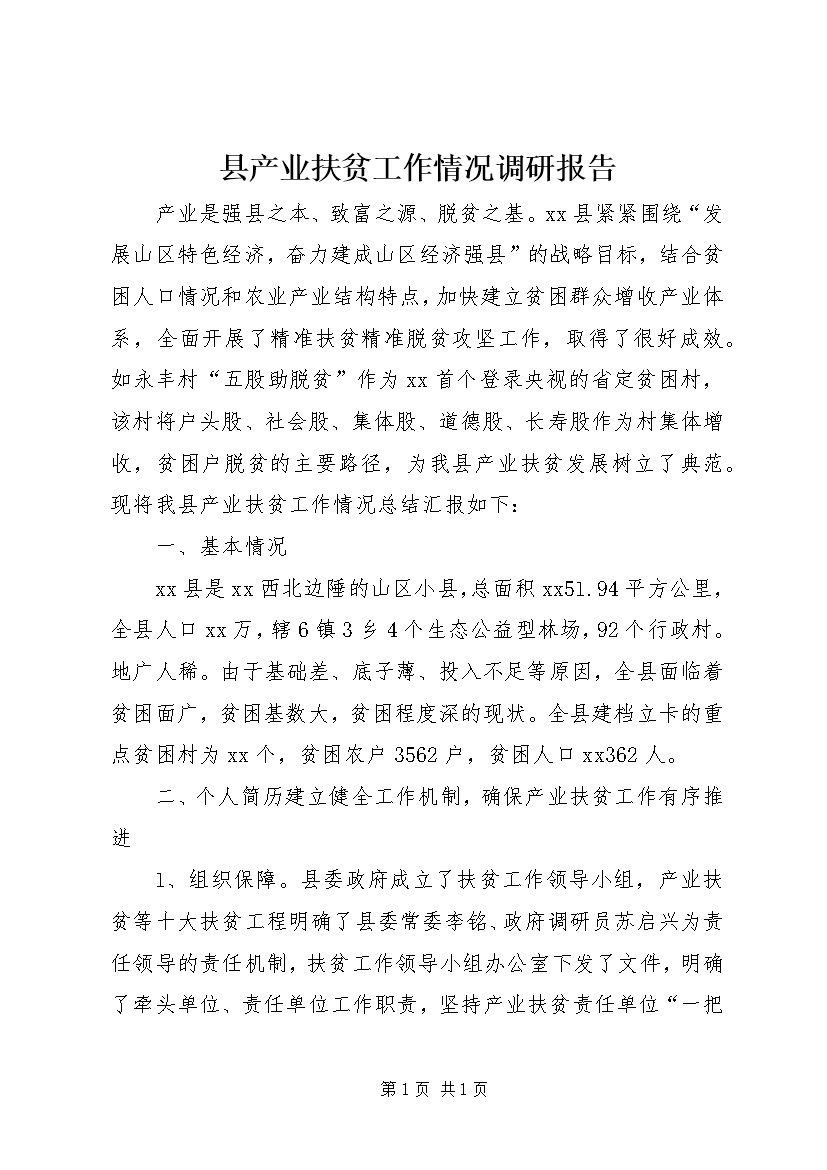 县产业扶贫工作情况调研报告

产业是强县之本、致富之源、脱贫之基。xx县紧紧围绕“发展山区特色经济，奋力建成山区经济强县”的战略目标，结合贫困人口情况和农业产业结构特点，加快建立贫困群众增收产业体系，全面开展了精准扶贫精准脱贫攻坚工作，取得了很好成效。如永丰村“五股助脱贫”作为xx首个登录央视的省定贫困村，该村将户头股、社会股、集体股、道德股、长寿股作为村集体增收，贫困户脱贫的主要路径，为我县产业扶贫发展树立了典范。现将我县产业扶贫工作情况总结汇报如下：

一、基本情况

xx县是xx西北边陲的山区小县，总面积xx51.94平方公里，全县人口xx万，辖6镇3乡4个生态公益型林场，92个行政村。地广人稀。由于基础差、底子薄、投入不足等原因，全县面临着贫困面广，贫困基数大，贫困程度深的现状。全县建档立卡的重点贫困村为xx个，贫困农户3562户，贫困人口xx362人。

二、个人简历建立健全工作机制，确保产业扶贫工作有序推进

1、组织保障。县委政府成立了扶贫工作领导小组，产业扶贫等十大扶贫工程明确了县委常委李铭、政府调研员苏启兴为责任领导的责任机制，扶贫工作领导小组办公室下发了文件，明确了牵头单位、责任单位工作职责，坚持产业扶贫责任单位“一把

第1页 共1页